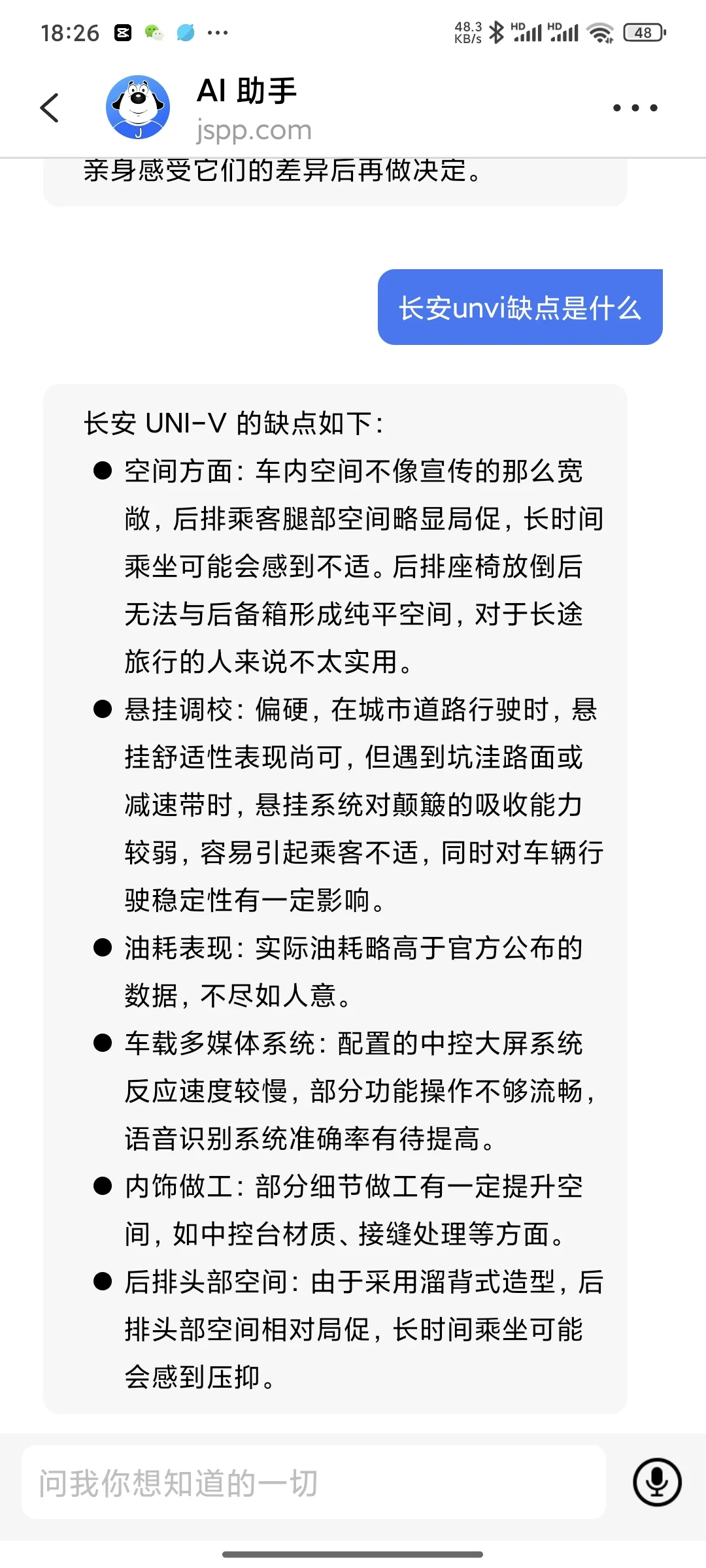 18:26 ··· 48.3 KB/s HD HD 48

AI 助手
jspp.com

亲身感受它们的差异后再做决定。

长安unvi缺点是什么

长安 UNI-V 的缺点如下：

● 空间方面：车内空间不像宣传的那么宽敞，后排乘客腿部空间略显局促，长时间乘坐可能会感到不适。后排座椅放倒后无法与后备箱形成纯平空间，对于长途旅行的人来说不太实用。
● 悬挂调校：偏硬，在城市道路行驶时，悬挂舒适性表现尚可，但遇到坑洼路面或减速带时，悬挂系统对颠簸的吸收能力较弱，容易引起乘客不适，同时对车辆行驶稳定性有一定影响。
● 油耗表现：实际油耗略高于官方公布的数据，不尽如人意。
● 车载多媒体系统：配置的中控大屏系统反应速度较慢，部分功能操作不够流畅，语音识别系统准确率有待提高。
● 内饰做工：部分细节做工有一定提升空间，如中控台材质、接缝处理等方面。
● 后排头部空间：由于采用溜背式造型，后排头部空间相对局促，长时间乘坐可能会感到压抑。

问我你想知道的一切